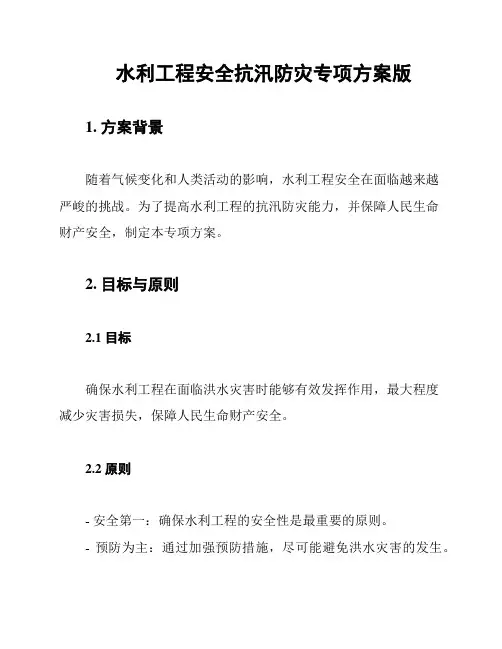 水利工程安全抗汛防灾专项方案版

1. 方案背景

随着气候变化和人类活动的影响，水利工程安全在面临越来越严峻的挑战。为了提高水利工程的抗汛防灾能力，并保障人民生命财产安全，制定本专项方案。

2. 目标与原则

2.1 目标

确保水利工程在面临洪水灾害时能够有效发挥作用，最大程度减少灾害损失，保障人民生命财产安全。

2.2 原则

- 安全第一：确保水利工程的安全性是最重要的原则。
- 预防为主：通过加强预防措施，尽可能避免洪水灾害的发生。